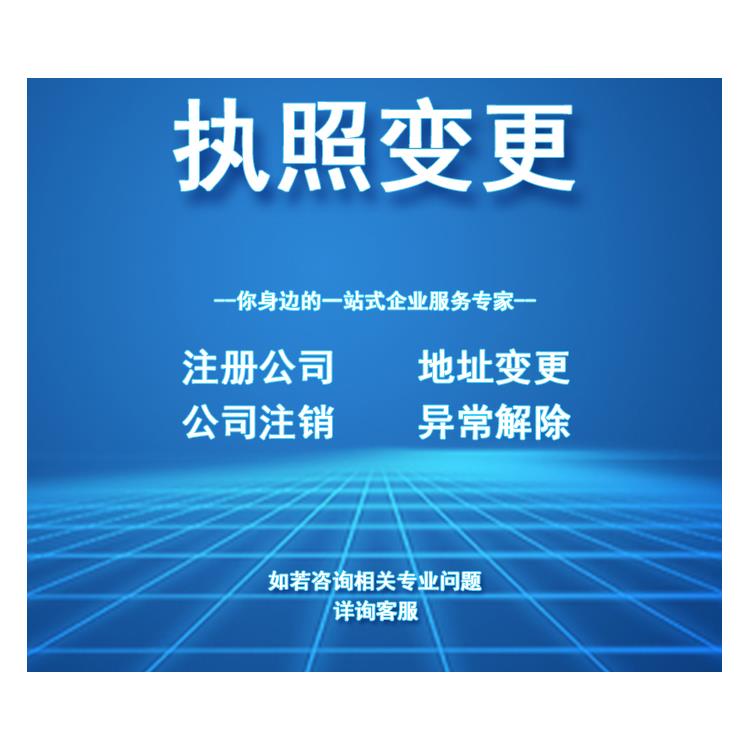 执照变更

—你身边的一站式企业服务专家—

注册公司 地址变更
公司注销 异常解除

如若咨询相关专业问题
详询客服